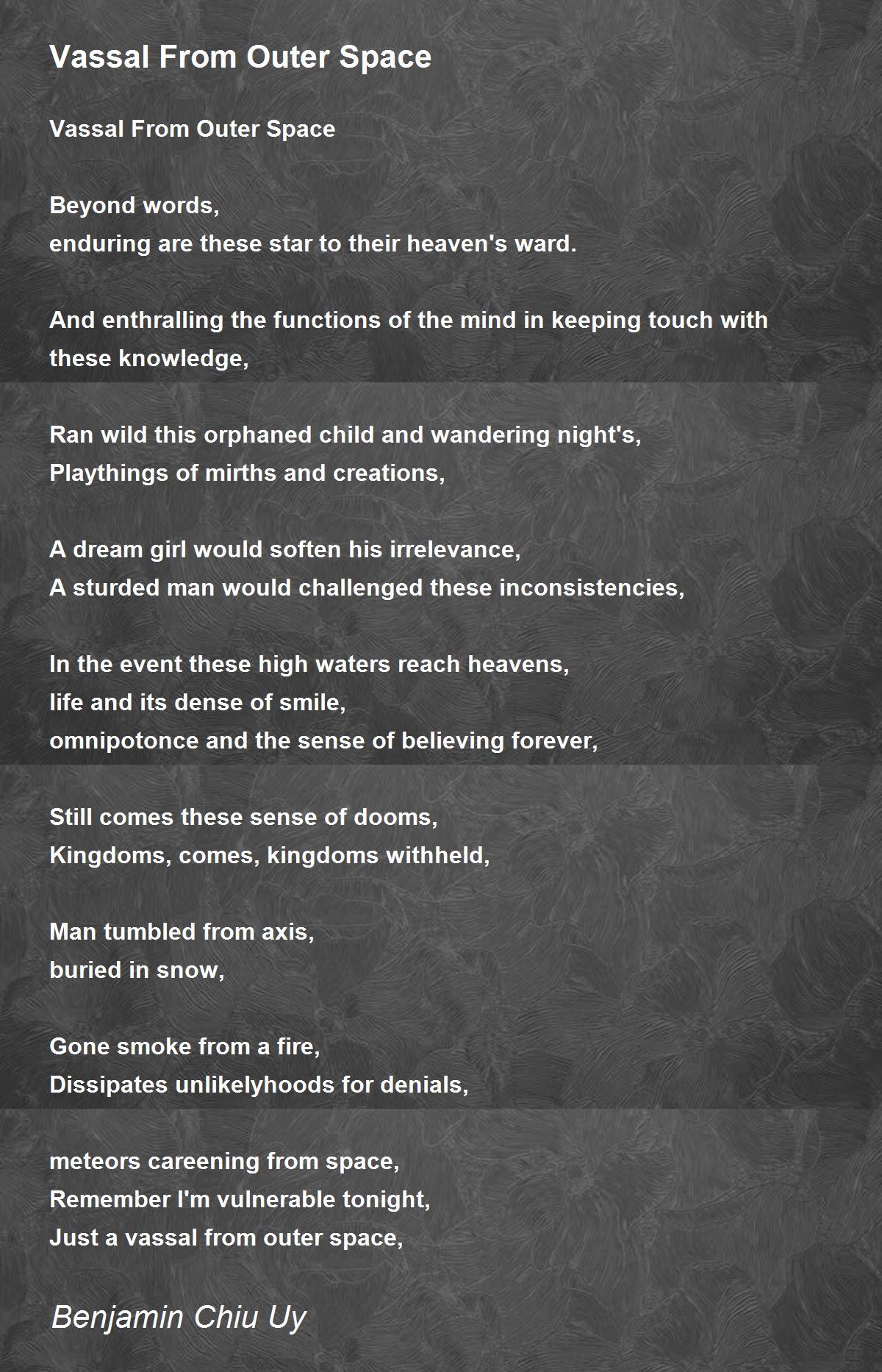 Vassal From Outer Space

Vassal From Outer Space

Beyond words,
enduring are these star to their heaven's ward.

And enthralling the functions of the mind in keeping touch with these knowledge,

Ran wild this orphaned child and wandering night's,
Playthings of mirths and creations,

A dream girl would soften his irrelevance,
A sturded man would challenged these inconsistencies,

In the event these high waters reach heavens,
life and its dense of smile,
omnipotonce and the sense of believing forever,

Still comes these sense of dooms,
Kingdoms, comes, kingdoms withheld,

Man tumbled from axis,
buried in snow,

Gone smoke from a fire,
Dissipates unlikelyhoods for denials,

meteors careening from space,
Remember I'm vulnerable tonight,
Just a vassal from outer space,

Benjamin Chiu Uy